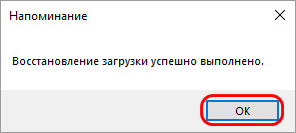 Напоминание

Восстановление загрузки успешно выполнено.

OK